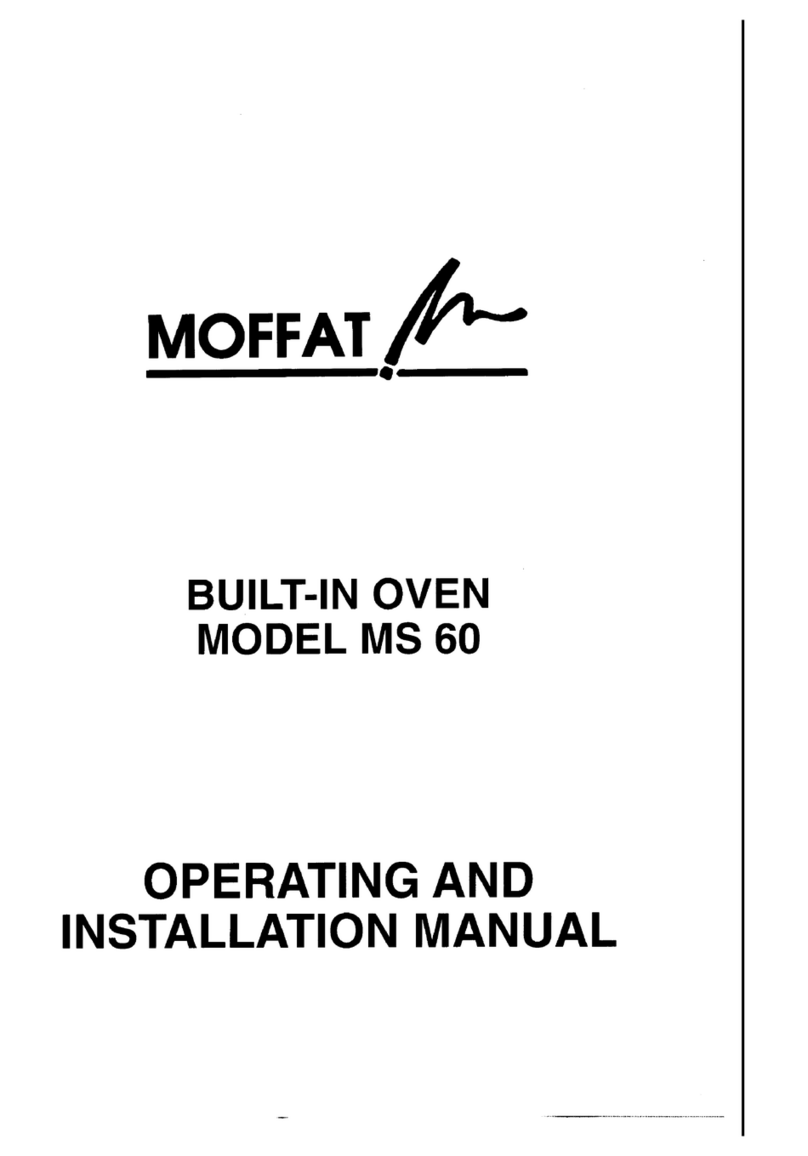 MOFFAT

BUILT-IN OVEN
MODEL MS 60

OPERATING AND
INSTALLATION MANUAL